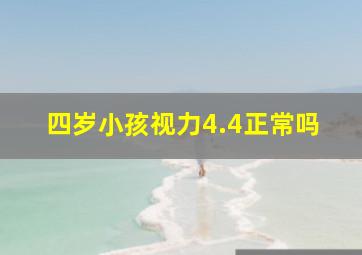 四岁小孩视力4.4正常吗